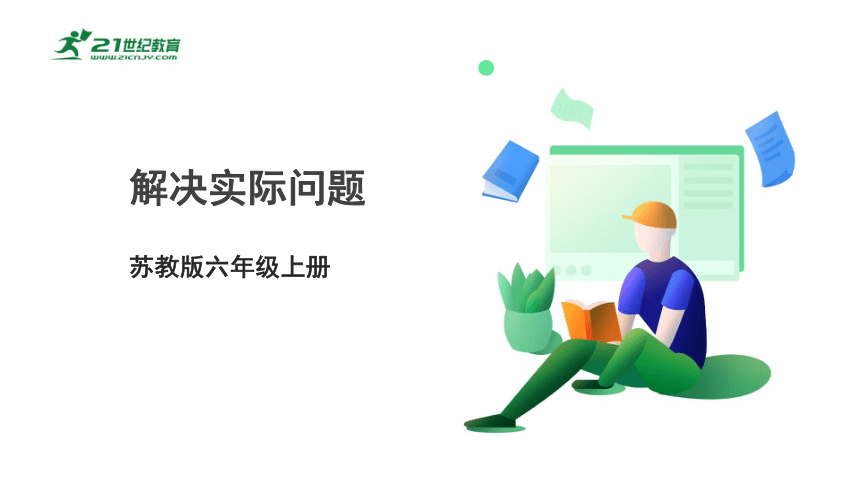 21世纪教育
www.21cnjy.com

解决实际问题

苏教版六年级上册